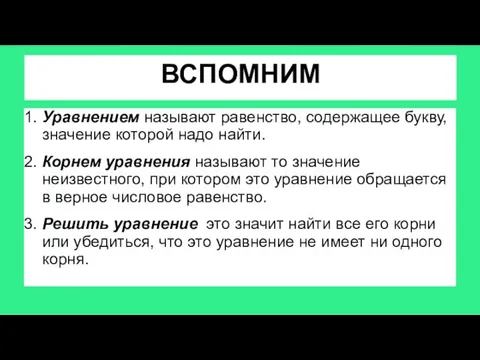 ВСПОМНИМ

1. Уравнением называют равенство, содержащее букву, значение которой надо найти.

2. Корнем уравнения называют то значение неизвестного, при котором это уравнение обращается в верное числовое равенство.

3. Решить уравнение это значит найти все его корни или убедиться, что это уравнение не имеет ни одного корня.